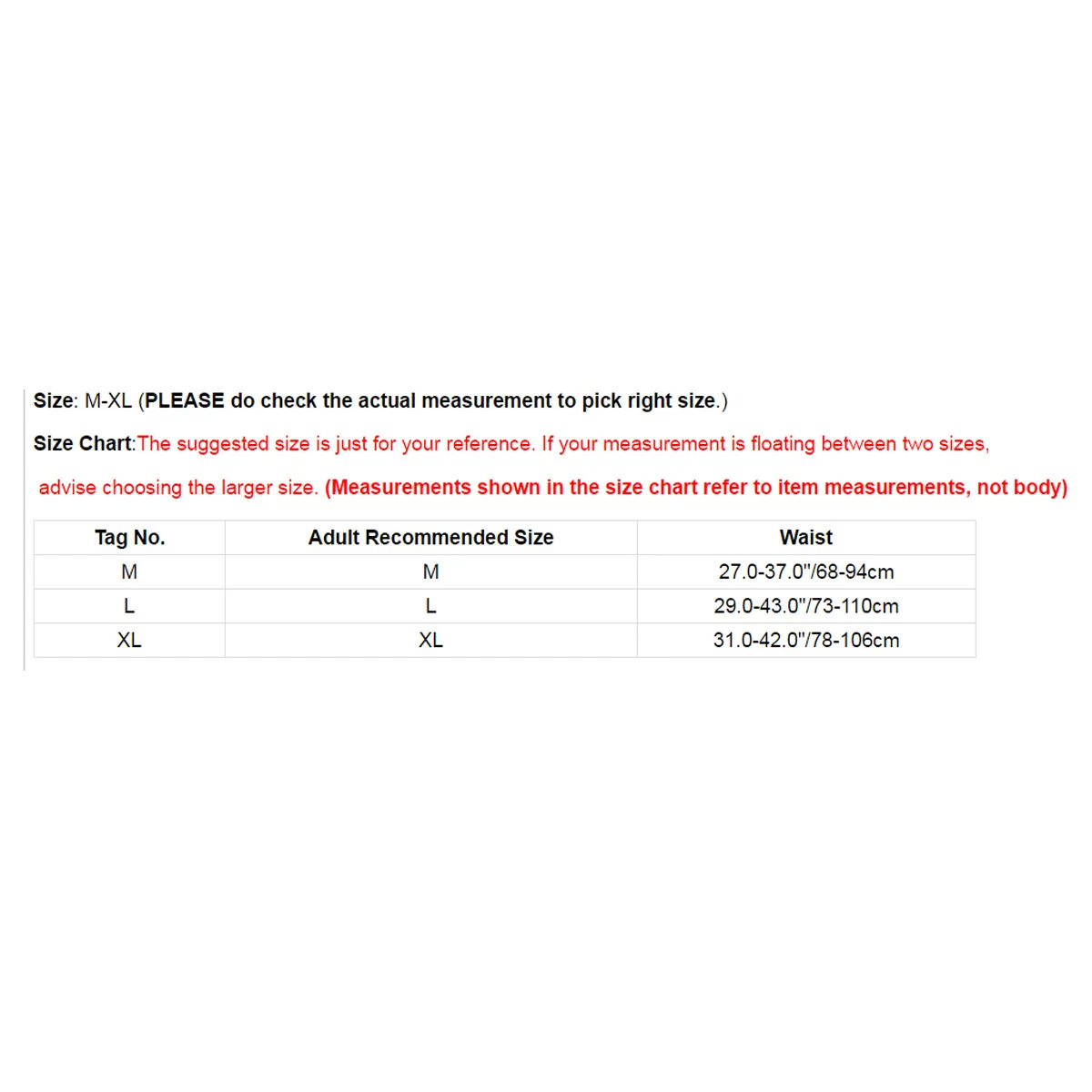 Size: M-XL (PLEASE do check the actual measurement to pick right size.)

Size Chart:The suggested size is just for your reference. If your measurement is floating between two sizes, advise choosing the larger size. (Measurements shown in the size chart refer to item measurements, not body)

| Tag No. | Adult Recommended Size | Waist |
|---|---|---|
| M | M | 27.0-37.0"/68-94cm |
| L | L | 29.0-43.0"/73-110cm |
| XL | XL | 31.0-42.0"/78-106cm |